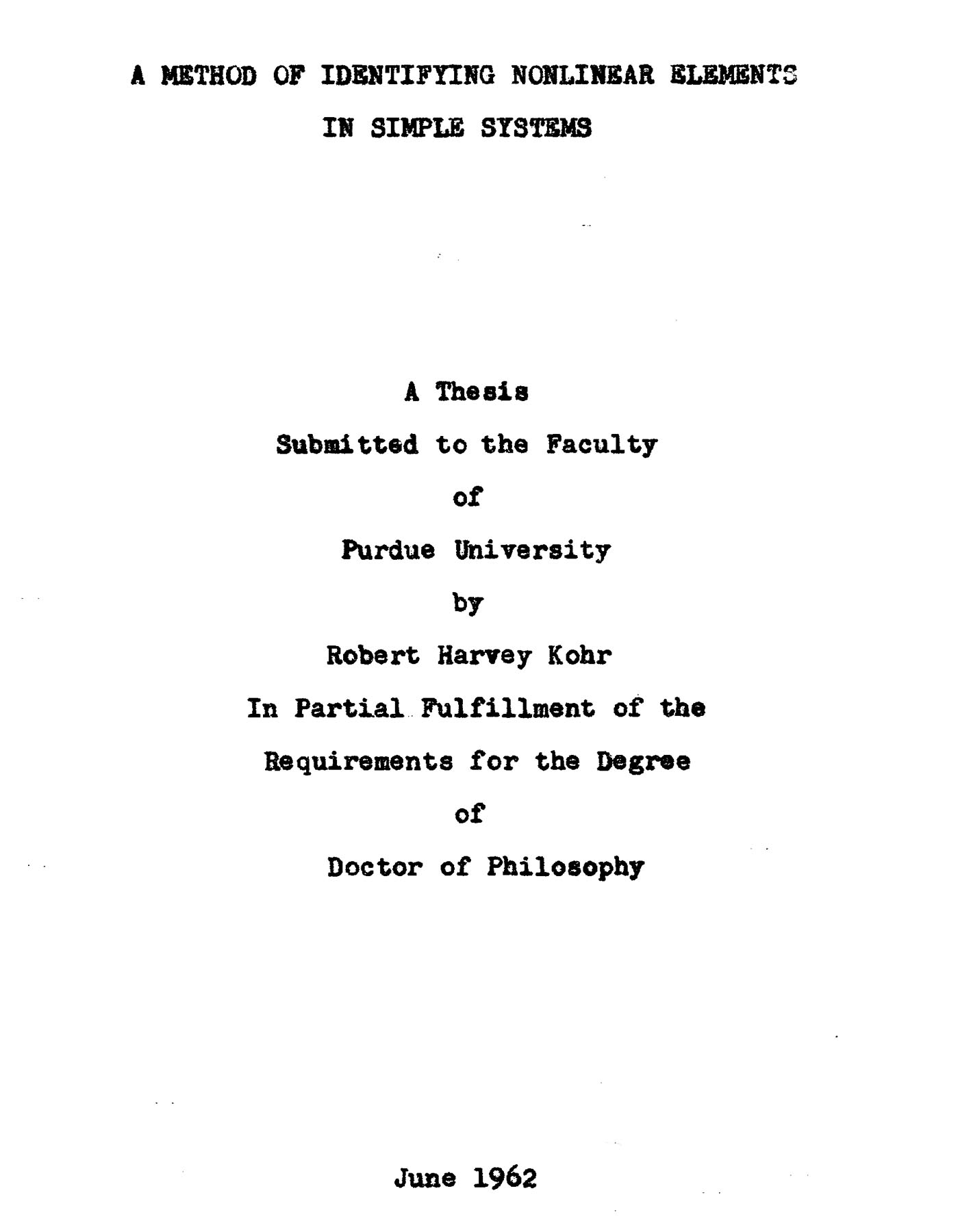 A METHOD OF IDENTIFYING NONLINEAR ELEMENTS
IN SIMPLE SYSTEMS

A Thesis
Submitted to the Faculty
of
Purdue University
by
Robert Harvey Kohr
In Partial Fulfillment of the
Requirements for the Degree
of
Doctor of Philosophy

June 1962